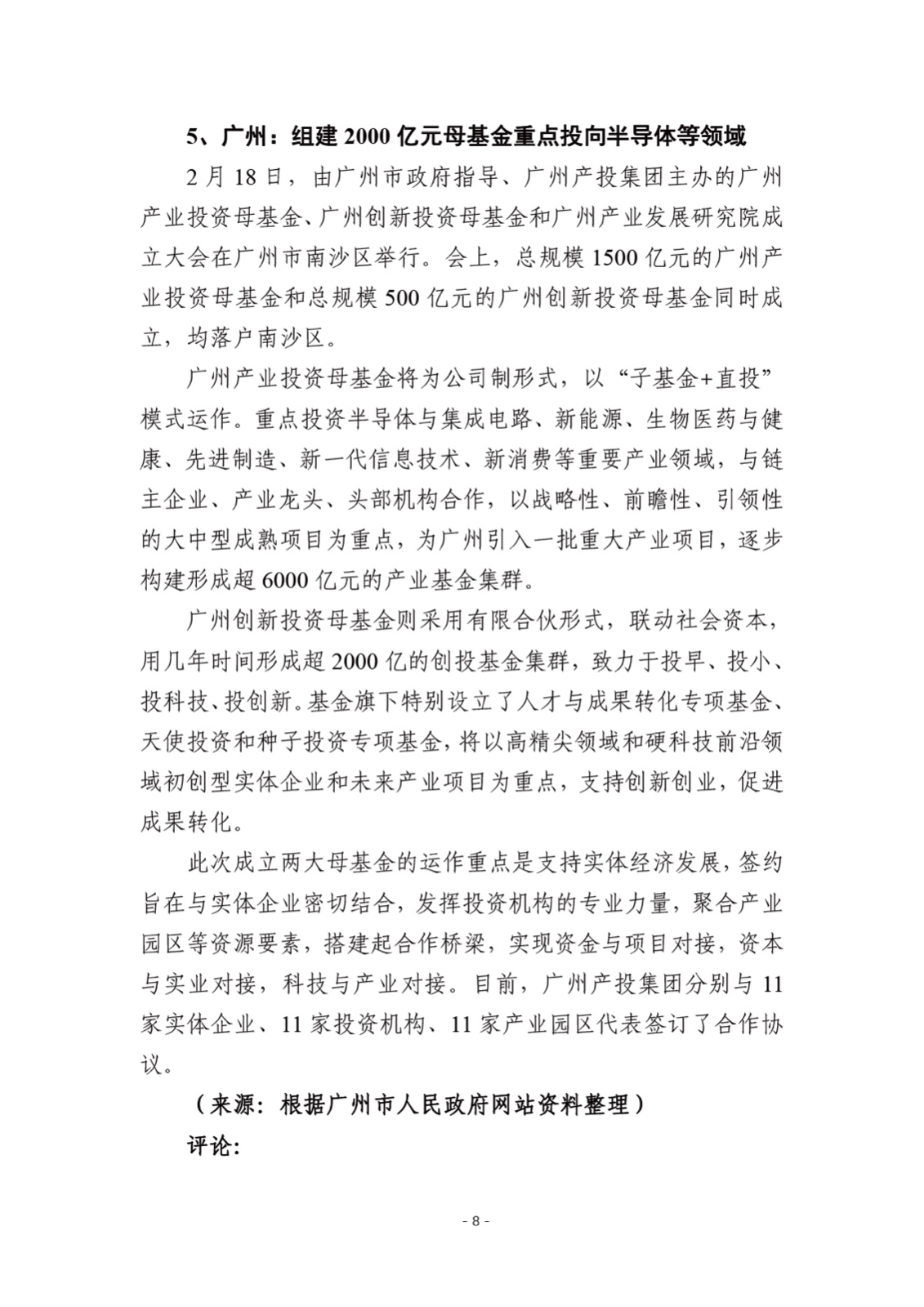 5、广州：组建 2000 亿元母基金重点投向半导体等领域

2 月 18 日，由广州市政府指导、广州产投集团主办的广州产业投资母基金、广州创新投资母基金和广州产业发展研究院成立大会在广州市南沙区举行。会上，总规模 1500 亿元的广州产业投资母基金和总规模 500 亿元的广州创新投资母基金同时成立，均落户南沙区。

广州产业投资母基金将为公司制形式，以“子基金+直投”模式运作。重点投资半导体与集成电路、新能源、生物医药与健康、先进制造、新一代信息技术、新消费等重要产业领域，与链主企业、产业龙头、头部机构合作，以战略性、前瞻性、引领性的大中型成熟项目为重点，为广州引入一批重大产业项目，逐步构建形成超 6000 亿元的产业基金集群。

广州创新投资母基金则采用有限合伙形式，联动社会资本，用几年时间形成超 2000 亿的创投基金集群，致力于投早、投小、投科技、投创新。基金旗下特别设立了人才与成果转化专项基金、天使投资和种子投资专项基金，将以高精尖领域和硬科技前沿领域初创型实体企业和未来产业项目为重点，支持创新创业，促进成果转化。

此次成立两大母基金的运作重点是支持实体经济发展，签约旨在与实体企业密切结合，发挥投资机构的专业力量，聚合产业园区等资源要素，搭建起合作桥梁，实现资金与项目对接，资本与实业对接，科技与产业对接。目前，广州产投集团分别与 11 家实体企业、11 家投资机构、11 家产业园区代表签订了合作协议。

（来源：根据广州市人民政府网站资料整理）

评论:

- 8 -